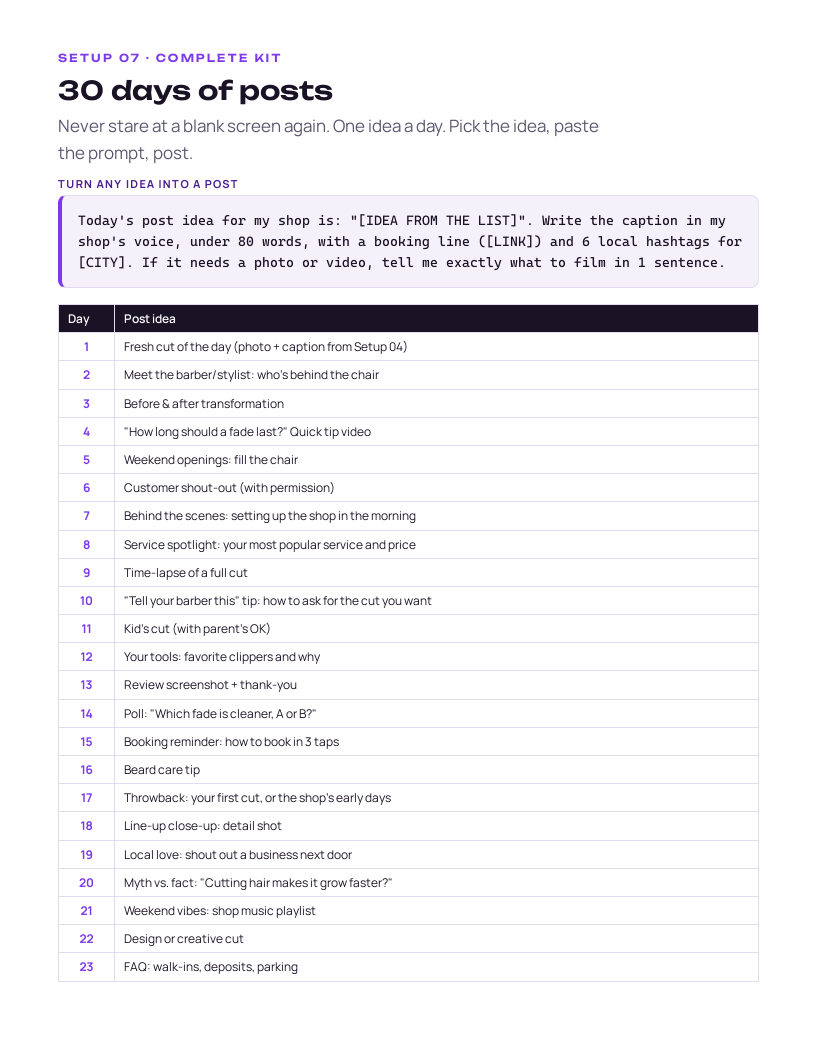 SETUP 07 · COMPLETE KIT

30 days of posts

Never stare at a blank screen again. One idea a day. Pick the idea, paste the prompt, post.

TURN ANY IDEA INTO A POST

Today's post idea for my shop is: "[IDEA FROM THE LIST]". Write the caption in my shop's voice, under 80 words, with a booking line ([LINK]) and 6 local hashtags for [CITY]. If it needs a photo or video, tell me exactly what to film in 1 sentence.

| Day | Post idea |
|---|---|
| 1 | Fresh cut of the day (photo + caption from Setup 04) |
| 2 | Meet the barber/stylist: who's behind the chair |
| 3 | Before & after transformation |
| 4 | "How long should a fade last?" Quick tip video |
| 5 | Weekend openings: fill the chair |
| 6 | Customer shout-out (with permission) |
| 7 | Behind the scenes: setting up the shop in the morning |
| 8 | Service spotlight: your most popular service and price |
| 9 | Time-lapse of a full cut |
| 10 | "Tell your barber this" tip: how to ask for the cut you want |
| 11 | Kid's cut (with parent's OK) |
| 12 | Your tools: favorite clippers and why |
| 13 | Review screenshot + thank-you |
| 14 | Poll: "Which fade is cleaner, A or B?" |
| 15 | Booking reminder: how to book in 3 taps |
| 16 | Beard care tip |
| 17 | Throwback: your first cut, or the shop's early days |
| 18 | Line-up close-up: detail shot |
| 19 | Local love: shout out a business next door |
| 20 | Myth vs. fact: "Cutting hair makes it grow faster?" |
| 21 | Weekend vibes: shop music playlist |
| 22 | Design or creative cut |
| 23 | FAQ: walk-ins, deposits, parking |